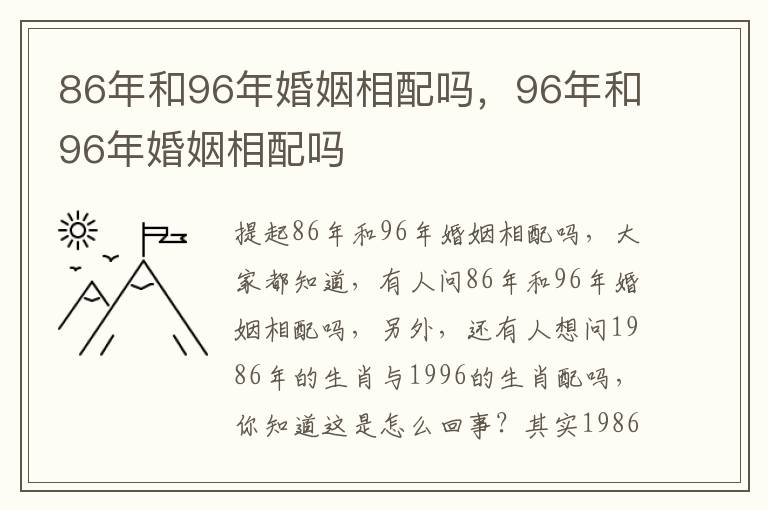 86年和96年婚姻相配吗，96年和96年婚姻相配吗

提起86年和96年婚姻相配吗，大家都知道，有人问86年和96年婚姻相配吗，另外，还有人想问1986年的生肖与1996的生肖配吗，你知道这是怎么回事？其实1986